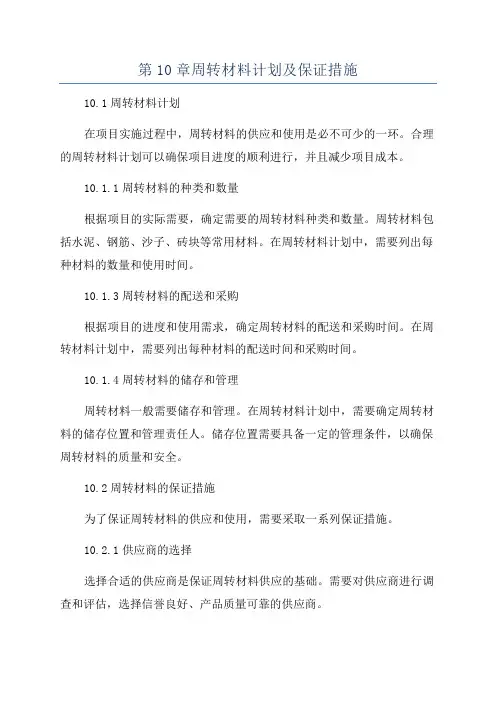 第 10 章周转材料计划及保证措施

10.1 周转材料计划

在项目实施过程中，周转材料的供应和使用是必不可少的一环。合理的周转材料计划可以确保项目进度的顺利进行，并且减少项目成本。

10.1.1 周转材料的种类和数量

根据项目的实际需要，确定需要的周转材料种类和数量。周转材料包括水泥、钢筋、沙子、砖块等常用材料。在周转材料计划中，需要列出每种材料的数量和使用时间。

10.1.3 周转材料的配送和采购

根据项目的进度和使用需求，确定周转材料的配送和采购时间。在周转材料计划中，需要列出每种材料的配送时间和采购时间。

10.1.4 周转材料的储存和管理

周转材料一般需要储存和管理。在周转材料计划中，需要确定周转材料的储存位置和管理责任人。储存位置需要具备一定的管理条件，以确保周转材料的质量和安全。

10.2 周转材料的保证措施

为了保证周转材料的供应和使用，需要采取一系列保证措施。

10.2.1 供应商的选择

选择合适的供应商是保证周转材料供应的基础。需要对供应商进行调查和评估，选择信誉良好、产品质量可靠的供应商。